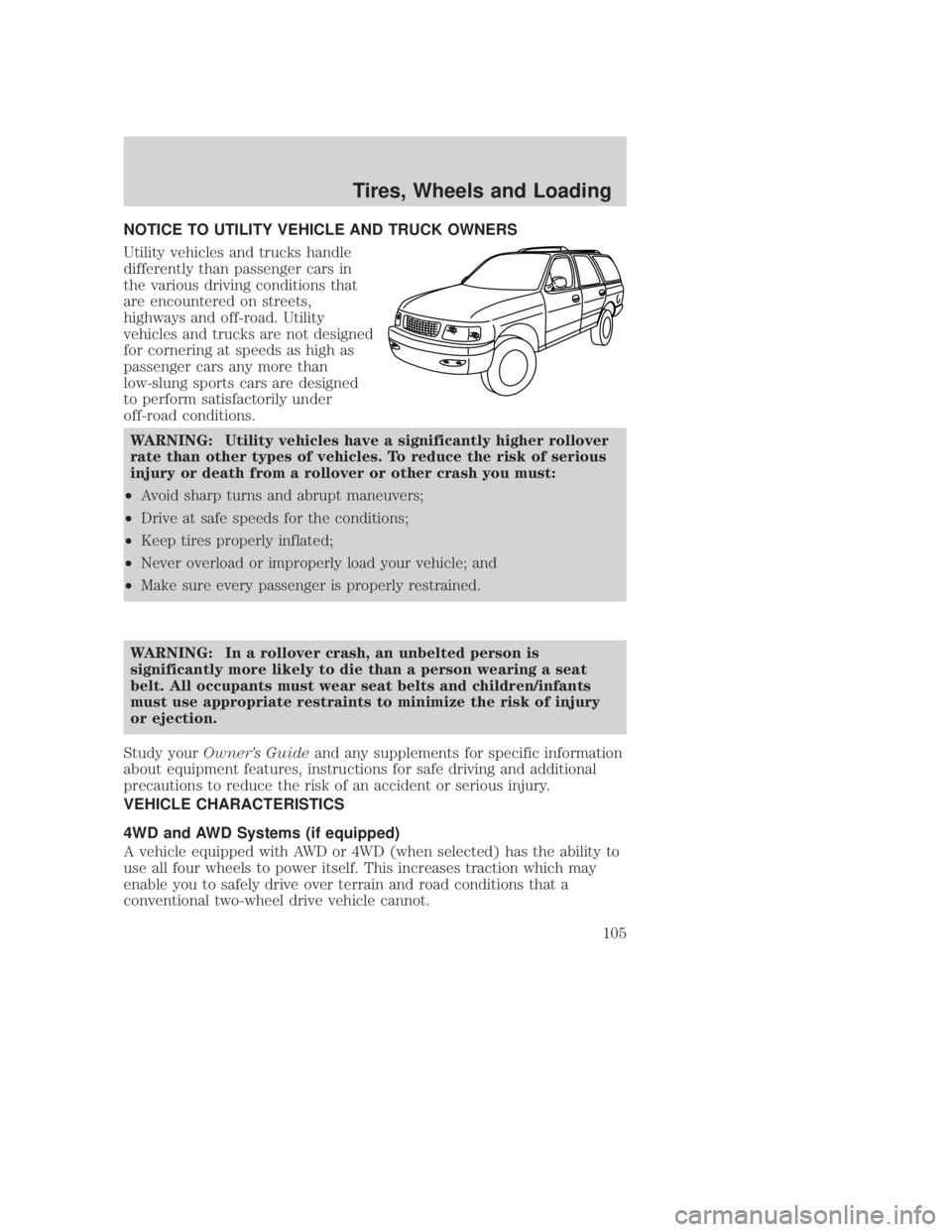 Tires, Wheels and Loading

NOTICE TO UTILITY VEHICLE AND TRUCK OWNERS

Utility vehicles and trucks handle differently than passenger cars in the various driving conditions that are encountered on streets, highways and off-road. Utility vehicles and trucks are not designed for cornering at speeds as high as passenger cars any more than low-slung sports cars are designed to perform satisfactorily under off-road conditions.

WARNING: Utility vehicles have a significantly higher rollover rate than other types of vehicles. To reduce the risk of serious injury or death from a rollover or other crash you must:

• Avoid sharp turns and abrupt maneuvers;

• Drive at safe speeds for the conditions;

• Keep tires properly inflated;

• Never overload or improperly load your vehicle; and

• Make sure every passenger is properly restrained.

WARNING: In a rollover crash, an unbelted person is significantly more likely to die than a person wearing a seat belt. All occupants must wear seat belts and children/infants must use appropriate restraints to minimize the risk of injury or ejection.

Study your Owner's Guide and any supplements for specific information about equipment features, instructions for safe driving and additional precautions to reduce the risk of an accident or serious injury.

VEHICLE CHARACTERISTICS

4WD and AWD Systems (if equipped)

A vehicle equipped with AWD or 4WD (when selected) has the ability to use all four wheels to power itself. This increases traction which may enable you to safely drive over terrain and road conditions that a conventional two-wheel drive vehicle cannot.

105

carmanualsonline.info